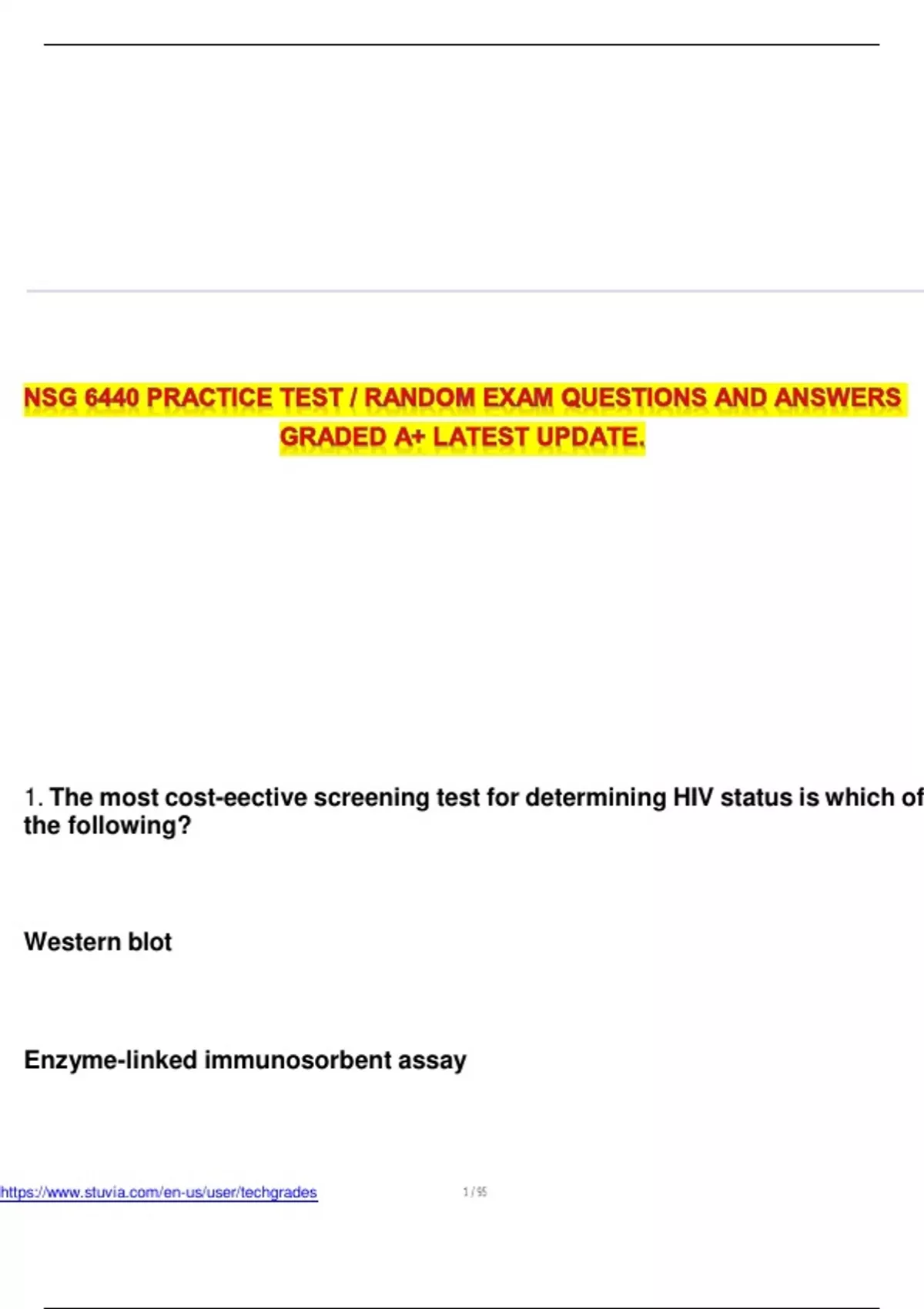 NSG 6440 PRACTICE TEST / RANDOM EXAM QUESTIONS AND ANSWERS GRADED A+ LATEST UPDATE.

1. The most cost-eective screening test for determining HIV status is which of the following?

Western blot

Enzyme-linked immunosorbent assay

https://www.stuvia.com/en-us/user/techgrades 1 / 95